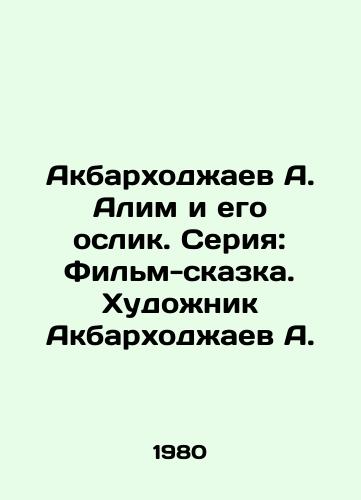 Акбарходжаев А. Алим и его ослик. Серия: Фильм-сказка. Художник Акбарходжаев А.

1980